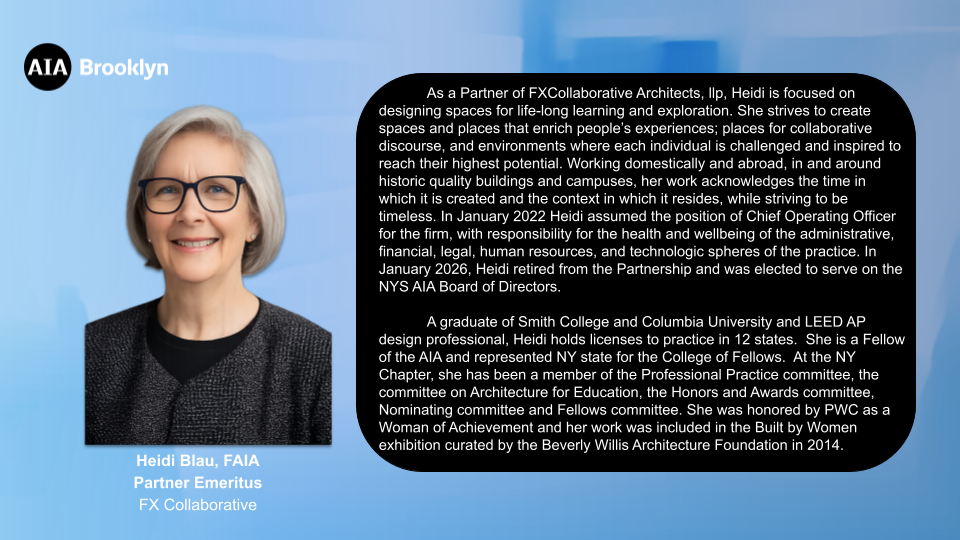 AIA Brooklyn

Heidi Blau, FAIA
Partner Emeritus
FX Collaborative

As a Partner of FXCollaborative Architects, llp, Heidi is focused on designing spaces for life-long learning and exploration. She strives to create spaces and places that enrich people's experiences; places for collaborative discourse, and environments where each individual is challenged and inspired to reach their highest potential. Working domestically and abroad, in and around historic quality buildings and campuses, her work acknowledges the time in which it is created and the context in which it resides, while striving to be timeless. In January 2022 Heidi assumed the position of Chief Operating Officer for the firm, with responsibility for the health and wellbeing of the administrative, financial, legal, human resources, and technologic spheres of the practice. In January 2026, Heidi retired from the Partnership and was elected to serve on the NYS AIA Board of Directors.

A graduate of Smith College and Columbia University and LEED AP design professional, Heidi holds licenses to practice in 12 states. She is a Fellow of the AIA and represented NY state for the College of Fellows. At the NY Chapter, she has been a member of the Professional Practice committee, the committee on Architecture for Education, the Honors and Awards committee, Nominating committee and Fellows committee. She was honored by PWC as a Woman of Achievement and her work was included in the Built by Women exhibition curated by the Beverly Willis Architecture Foundation in 2014.